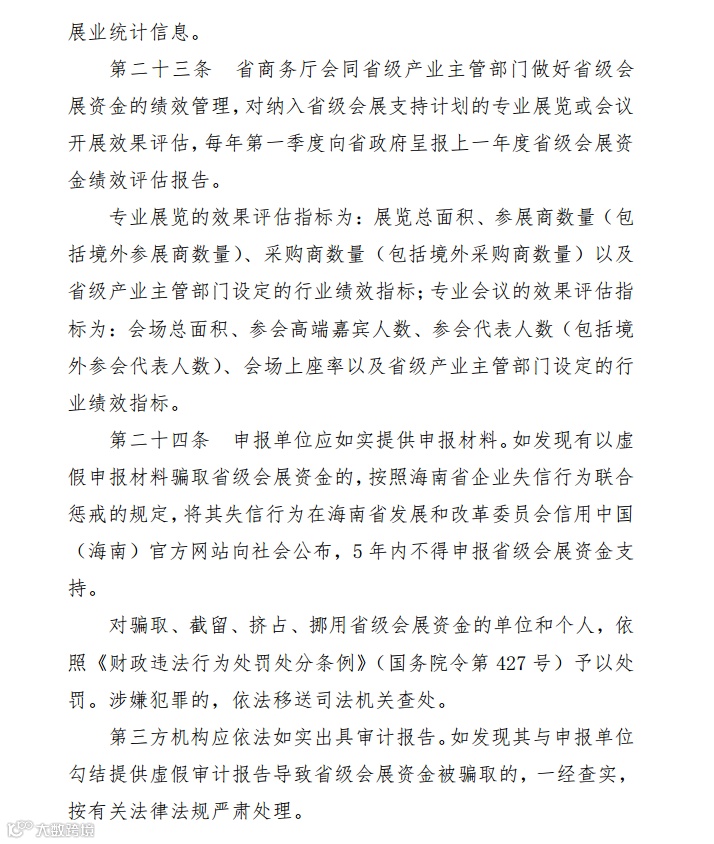 展业统计信息。

第二十三条　省商务厅会同省级产业主管部门做好省级会展资金的绩效管理，对纳入省级会展支持计划的专业展览或会议开展效果评估，每年第一季度向省政府呈报上一年度省级会展资金绩效评估报告。

专业展览的效果评估指标为：展览总面积、参展商数量（包括境外参展商数量）、采购商数量（包括境外采购商数量）以及省级产业主管部门设定的行业绩效指标；专业会议的效果评估指标为：会场总面积、参会高端嘉宾人数、参会代表人数（包括境外参会代表人数）、会场上座率以及省级产业主管部门设定的行业绩效指标。

第二十四条　申报单位应如实提供申报材料。如发现有以虚假申报材料骗取省级会展资金的，按照海南省企业失信行为联合惩戒的规定，将其失信行为在海南省发展和改革委员会信用中国（海南）官方网站向社会公布，5年内不得申报省级会展资金支持。

对骗取、截留、挤占、挪用省级会展资金的单位和个人，依照《财政违法行为处罚处分条例》（国务院令第427号）予以处罚。涉嫌犯罪的，依法移送司法机关查处。

第三方机构应依法如实出具审计报告。如发现其与申报单位勾结提供虚假审计报告导致省级会展资金被骗取的，一经查实，按有关法律法规严肃处理。

大数跨境